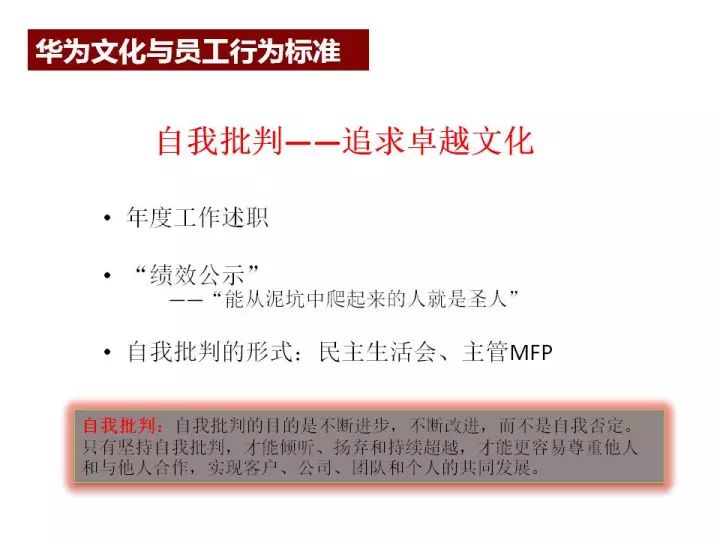 华为文化与员工行为标准

自我批判——追求卓越文化

• 年度工作述职

• “绩效公示”
——“能从泥坑中爬起来的人就是圣人”

• 自我批判的形式：民主生活会、主管MFP

自我批判：自我批判的目的是不断进步，不断改进，而不是自我否定。只有坚持自我批判，才能倾听、扬弃和持续超越，才能更容易尊重他人和与他人合作，实现客户、公司、团队和个人的共同发展。